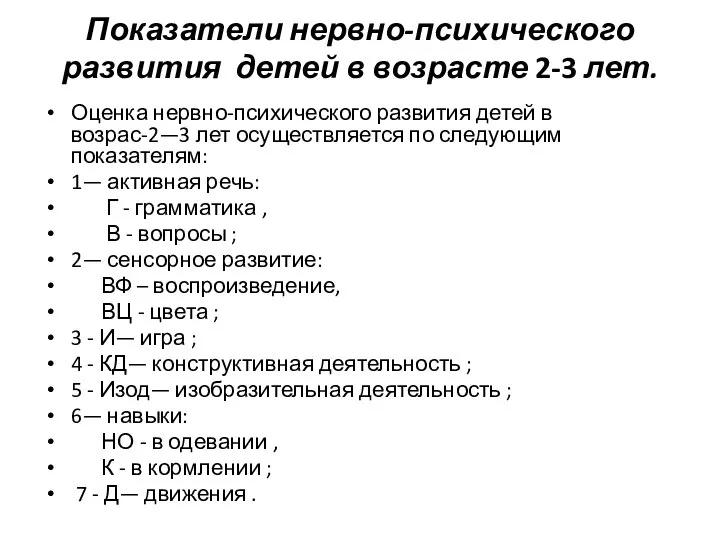 Показатели нервно-психического развития детей в возрасте 2-3 лет.

• Оценка нервно-психического развития детей в возрас-2—3 лет осуществляется по следующим показателям:
• 1— активная речь:
• Г - грамматика ,
• В - вопросы ;
• 2— сенсорное развитие:
• ВФ – воспроизведение,
• ВЦ - цвета ;
• 3 - И— игра ;
• 4 - КД— конструктивная деятельность ;
• 5 - Изод— изобразительная деятельность ;
• 6— навыки:
• НО - в одевании ,
• К - в кормлении ;
• 7 - Д— движения .